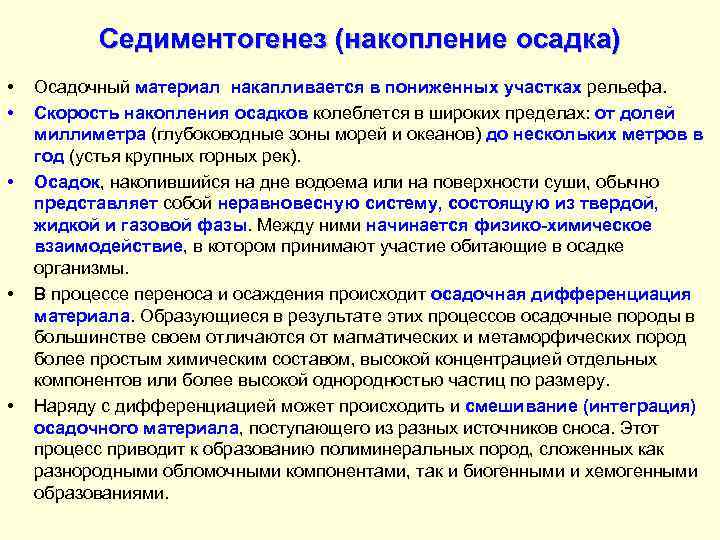 Седиментогенез (накопление осадка)

• Осадочный материал накапливается в пониженных участках рельефа.

• Скорость накопления осадков колеблется в широких пределах: от долей миллиметра (глубоководные зоны морей и океанов) до нескольких метров в год (устья крупных горных рек).

• Осадок, накопившийся на дне водоема или на поверхности суши, обычно представляет собой неравновесную систему, состоящую из твердой, жидкой и газовой фазы. Между ними начинается физико-химическое взаимодействие, в котором принимают участие обитающие в осадке организмы.

• В процессе переноса и осаждения происходит осадочная дифференциация материала. Образующиеся в результате этих процессов осадочные породы в большинстве своем отличаются от магматических и метаморфических пород более простым химическим составом, высокой концентрацией отдельных компонентов или более высокой однородностью частиц по размеру.

• Наряду с дифференциацией может происходить и смешивание (интеграция) осадочного материала, поступающего из разных источников сноса. Этот процесс приводит к образованию полиминеральных пород, сложенных как разнородными обломочными компонентами, так и биогенными и хемогенными образованиями.